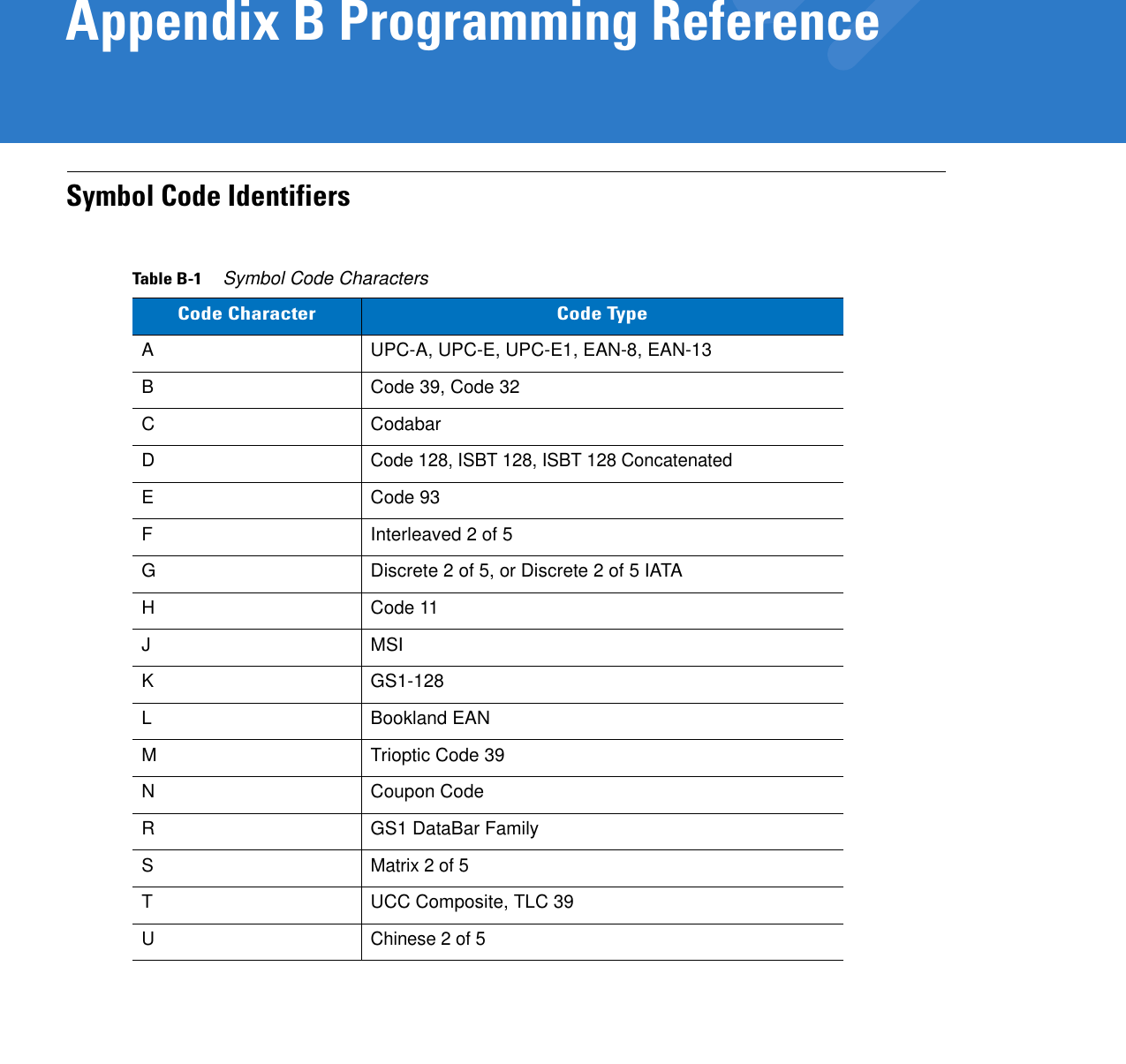 Appendix B Programming Reference

Symbol Code Identifiers

Table B-1 Symbol Code Characters

| Code Character | Code Type |
|---|---|
| A | UPC-A, UPC-E, UPC-E1, EAN-8, EAN-13 |
| B | Code 39, Code 32 |
| C | Codabar |
| D | Code 128, ISBT 128, ISBT 128 Concatenated |
| E | Code 93 |
| F | Interleaved 2 of 5 |
| G | Discrete 2 of 5, or Discrete 2 of 5 IATA |
| H | Code 11 |
| J | MSI |
| K | GS1-128 |
| L | Bookland EAN |
| M | Trioptic Code 39 |
| N | Coupon Code |
| R | GS1 DataBar Family |
| S | Matrix 2 of 5 |
| T | UCC Composite, TLC 39 |
| U | Chinese 2 of 5 |